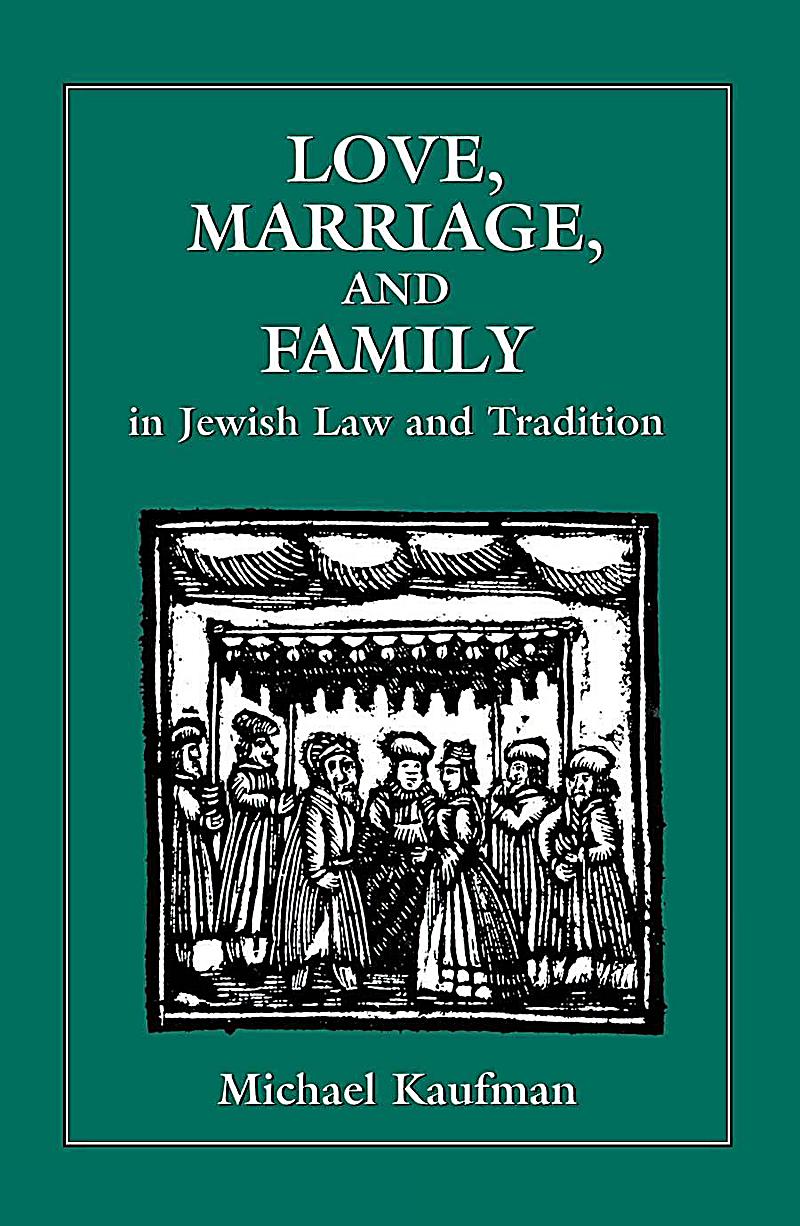 LOVE, MARRIAGE, AND FAMILY

in Jewish Law and Tradition

Michael Kaufman